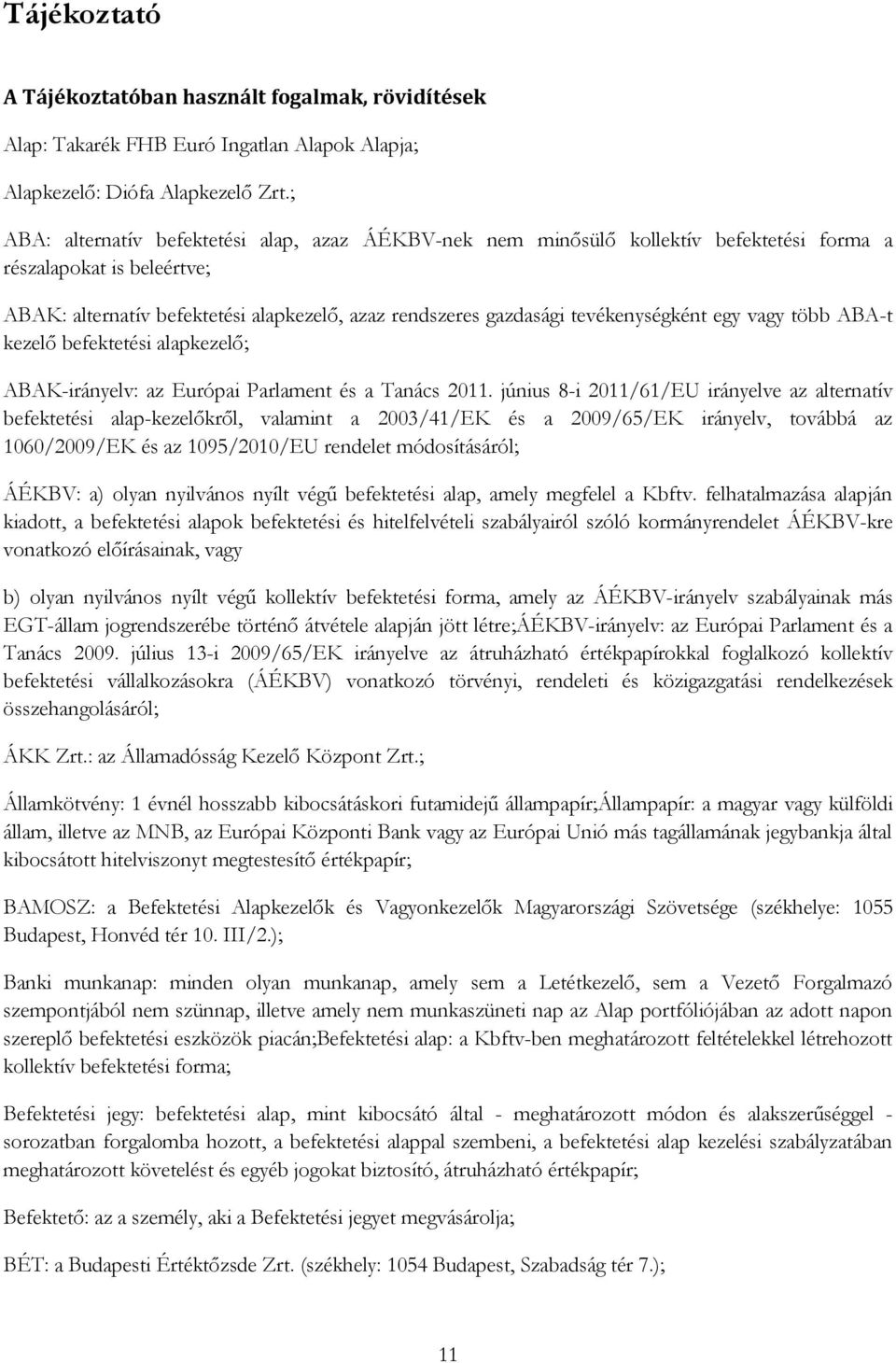 Tájékoztató

A Tájékoztatóban használt fogalmak, rövidítések

Alap: Takarék FHB Euró Ingatlan Alapok Alapja;

Alapkezelő: Diófa Alapkezelő Zrt.;

ABA: alternatív befektetési alap, azaz ÁÉKBV-nek nem minősülő kollektív befektetési forma a részalapokat is beleértve;

ABAK: alternatív befektetési alapkezelő, azaz rendszeres gazdasági tevékenységként egy vagy több ABA-t kezelő befektetési alapkezelő;

ABAK-irányelv: az Európai Parlament és a Tanács 2011. június 8-i 2011/61/EU irányelve az alternatív befektetési alap-kezelőkről, valamint a 2003/41/EK és a 2009/65/EK irányelv, továbbá az 1060/2009/EK és az 1095/2010/EU rendelet módosításáról;

ÁÉKBV: a) olyan nyilvános nyílt végű befektetési alap, amely megfelel a Kbftv. felhatalmazása alapján kiadott, a befektetési alapok befektetési és hitelfelvételi szabályairól szóló kormányrendelet ÁÉKBV-kre vonatkozó előírásainak, vagy

b) olyan nyilvános nyílt végű kollektív befektetési forma, amely az ÁÉKBV-irányelv szabályainak más EGT-állam jogrendszerébe történő átvétele alapján jött létre;ÁÉKBV-irányelv: az Európai Parlament és a Tanács 2009. július 13-i 2009/65/EK irányelve az átruházható értékpapírokkal foglalkozó kollektív befektetési vállalkozásokra (ÁÉKBV) vonatkozó törvényi, rendeleti és közigazgatási rendelkezések összehangolásáról;

ÁKK Zrt.: az Államadósság Kezelő Központ Zrt.;

Államkötvény: 1 évnél hosszabb kibocsátáskori futamidejű állampapír;Állampapír: a magyar vagy külföldi állam, illetve az MNB, az Európai Központi Bank vagy az Európai Unió más tagállamának jegybankja által kibocsátott hitelviszonyt megtestesítő értékpapír;

BAMOSZ: a Befektetési Alapkezelők és Vagyonkezelők Magyarországi Szövetsége (székhelye: 1055 Budapest, Honvéd tér 10. III/2.);

Banki munkanap: minden olyan munkanap, amely sem a Letétkezelő, sem a Vezető Forgalmazó szempontjából nem szünnap, illetve amely nem munkaszüneti nap az Alap portfóliójában az adott napon szereplő befektetési eszközök piacán;Befektetési alap: a Kbftv-ben meghatározott feltételekkel létrehozott kollektív befektetési forma;

Befektetési jegy: befektetési alap, mint kibocsátó által - meghatározott módon és alakszerűséggel - sorozatban forgalomba hozott, a befektetési alappal szembeni, a befektetési alap kezelési szabályzatában meghatározott követelést és egyéb jogokat biztosító, átruházható értékpapír;

Befektető: az a személy, aki a Befektetési jegyet megvásárolja;

BÉT: a Budapesti Értéktőzsde Zrt. (székhely: 1054 Budapest, Szabadság tér 7.);

11